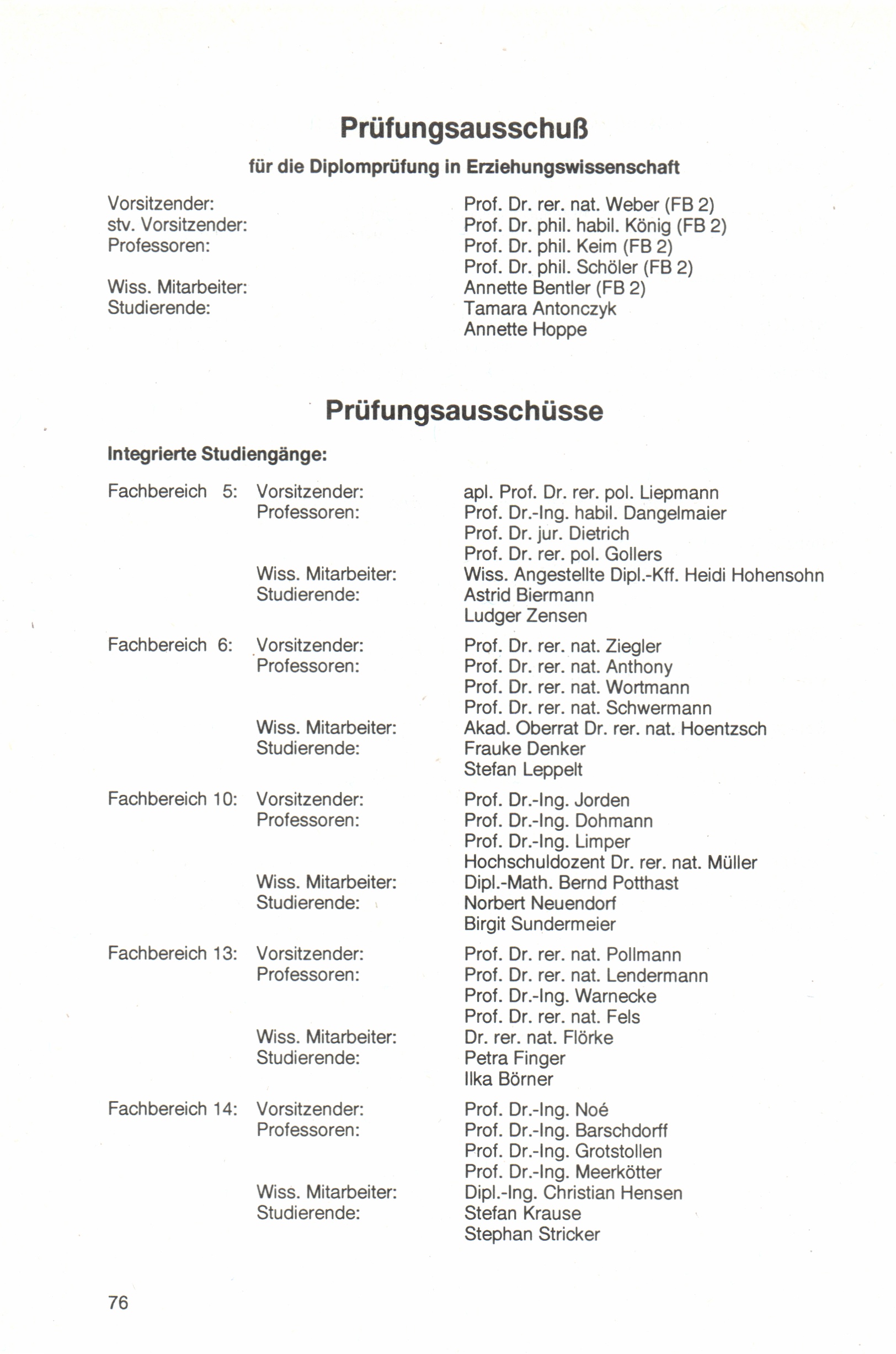 Prüfungsausschuß

für die Diplomprüfung in Erziehungswissenschaft

Vorsitzender: Prof. Dr. rer. nat. Weber (FB 2)
stv. Vorsitzender: Prof. Dr. phil. habil. König (FB 2)
Professoren: Prof. Dr. phil. Keim (FB 2)
Prof. Dr. phil. Schöler (FB 2)
Wiss. Mitarbeiter: Annette Bentler (FB 2)
Studierende: Tamara Antonczyk
Annette Hoppe

Prüfungsausschüsse

Integrierte Studiengänge:

Fachbereich 5: Vorsitzender: apl. Prof. Dr. rer. pol. Liepmann
Professoren: Prof. Dr.-Ing. habil. Dangelmaier
Prof. Dr. jur. Dietrich
Prof. Dr. rer. pol. Gollers
Wiss. Mitarbeiter: Wiss. Angestellte Dipl.-Kff. Heidi Hohensohn
Studierende: Astrid Biermann
Ludger Zensen

Fachbereich 6: Vorsitzender: Prof. Dr. rer. nat. Ziegler
Professoren: Prof. Dr. rer. nat. Anthony
Prof. Dr. rer. nat. Wortmann
Prof. Dr. rer. nat. Schwermann
Wiss. Mitarbeiter: Akad. Oberrat Dr. rer. nat. Hoentzsch
Studierende: Frauke Denker
Stefan Leppelt

Fachbereich 10: Vorsitzender: Prof. Dr.-Ing. Jorden
Professoren: Prof. Dr.-Ing. Dohmann
Prof. Dr.-Ing. Limper
Hochschuldozent Dr. rer. nat. Müller
Wiss. Mitarbeiter: Dipl.-Math. Bernd Potthast
Studierende: Norbert Neuendorf
Birgit Sundermeier

Fachbereich 13: Vorsitzender: Prof. Dr. rer. nat. Pollmann
Professoren: Prof. Dr. rer. nat. Lendermann
Prof. Dr.-Ing. Warnecke
Prof. Dr. rer. nat. Fels
Wiss. Mitarbeiter: Dr. rer. nat. Flörke
Studierende: Petra Finger
Ilka Börner

Fachbereich 14: Vorsitzender: Prof. Dr.-Ing. Noé
Professoren: Prof. Dr.-Ing. Barschdorff
Prof. Dr.-Ing. Grotstollen
Prof. Dr.-Ing. Meerkötter
Wiss. Mitarbeiter: Dipl.-Ing. Christian Hensen
Studierende: Stefan Krause
Stephan Stricker

76